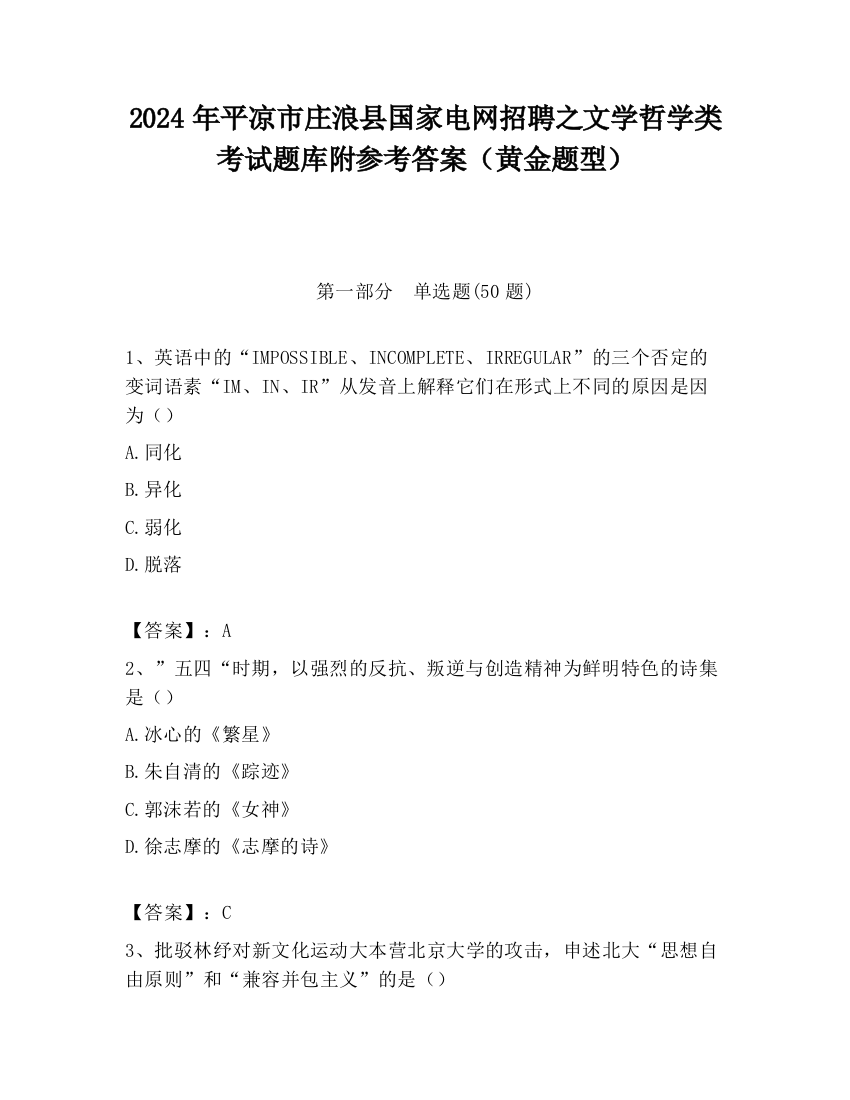 2024 年平凉市庄浪县国家电网招聘之文学哲学类考试题库附参考答案（黄金题型）

第一部分　单选题(50 题)

1、英语中的“IMPOSSIBLE、INCOMPLETE、IRREGULAR”的三个否定的变词语素“IM、IN、IR”从发音上解释它们在形式上不同的原因是因为（）

A.同化

B.异化

C.弱化

D.脱落

【答案】：A

2、”五四“时期，以强烈的反抗、叛逆与创造精神为鲜明特色的诗集是（）

A.冰心的《繁星》

B.朱自清的《踪迹》

C.郭沫若的《女神》

D.徐志摩的《志摩的诗》

【答案】：C

3、批驳林纾对新文化运动大本营北京大学的攻击，申述北大“思想自由原则”和“兼容并包主义”的是（）